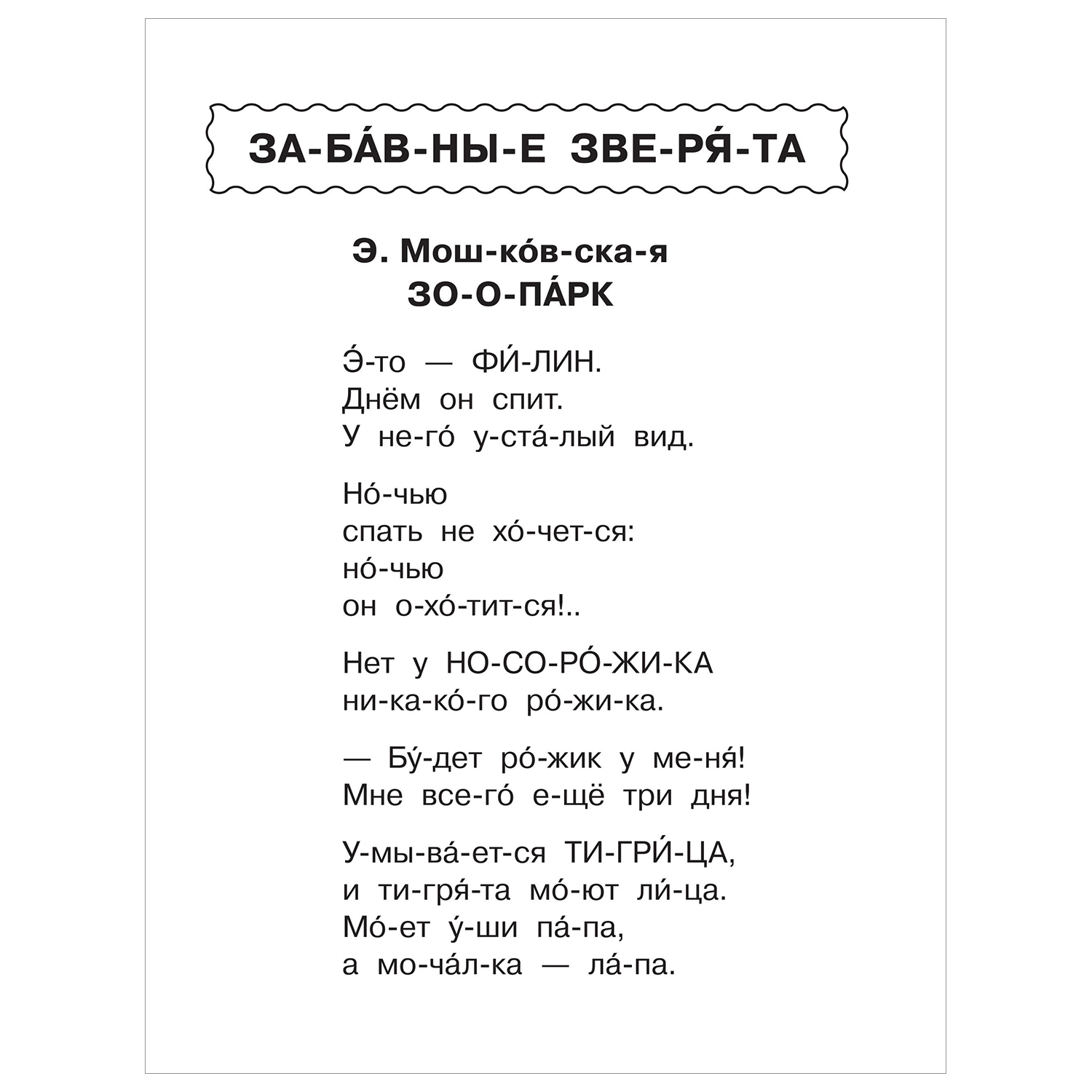 ЗА-БА́В-НЫ-Е ЗВЕ-РЯ́-ТА

Э. Мош-ко́в-ска-я
ЗО-О-ПА́РК

Э́-то — ФИ́-ЛИН.
Днём он спит.
У не-го́ у-ста́-лый вид.

Но́-чью
спать не хо́-чет-ся:
но́-чью
он о-хо́-тит-ся!..

Нет у НО-СО-РО́-ЖИ-КА
ни-ка-ко́-го ро́-жи-ка.

— Бу́-дет ро́-жик у ме-ня́!
Мне все-го́ е-щё три дня!

У-мы-ва́-ет-ся ТИ-ГРИ́-ЦА,
и ти-гря́-та мо́-ют ли́-ца.
Мо́-ет у́-ши па́-па,
а мо-ча́л-ка — ла́-па.